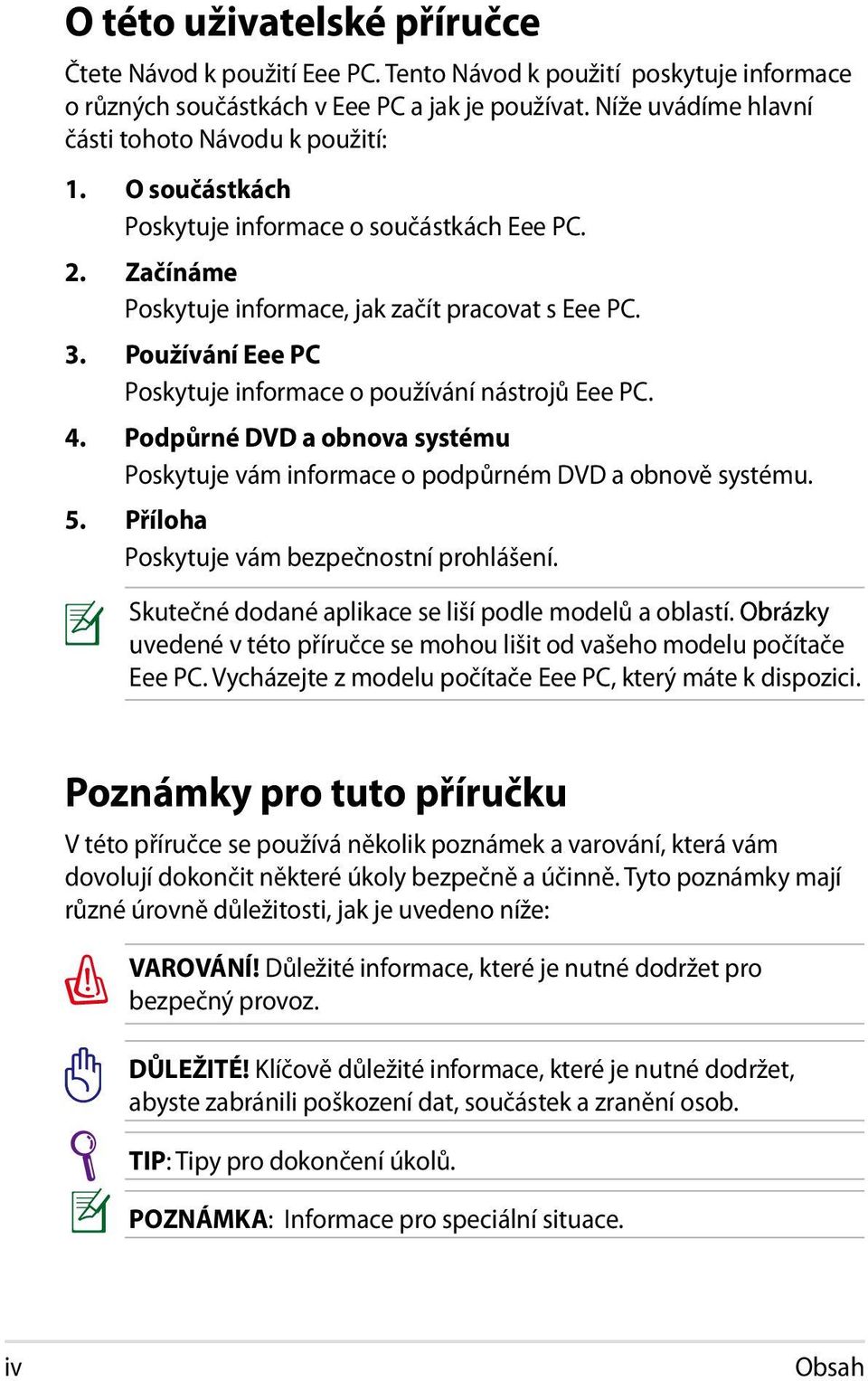 O této uživatelské příručce

Čtete Návod k použití Eee PC. Tento Návod k použití poskytuje informace o různých součástkách v Eee PC a jak je používat. Níže uvádíme hlavní části tohoto Návodu k použití:

1. O součástkách
Poskytuje informace o součástkách Eee PC.

2. Začínáme
Poskytuje informace, jak začít pracovat s Eee PC.

3. Používání Eee PC
Poskytuje informace o používání nástrojů Eee PC.

4. Podpůrné DVD a obnova systému
Poskytuje vám informace o podpůrném DVD a obnově systému.

5. Příloha
Poskytuje vám bezpečnostní prohlášení.

Skutečné dodané aplikace se liší podle modelů a oblastí. Obrázky uvedené v této příručce se mohou lišit od vašeho modelu počítače Eee PC. Vycházejte z modelu počítače Eee PC, který máte k dispozici.

Poznámky pro tuto příručku

V této příručce se používá několik poznámek a varování, která vám dovolují dokončit některé úkoly bezpečně a účinně. Tyto poznámky mají různé úrovně důležitosti, jak je uvedeno níže:

VAROVÁNÍ! Důležité informace, které je nutné dodržet pro bezpečný provoz.

DŮLEŽITÉ! Klíčově důležité informace, které je nutné dodržet, abyste zabránili poškození dat, součástek a zranění osob.

TIP: Tipy pro dokončení úkolů.

POZNÁMKA: Informace pro speciální situace.

iv

Obsah